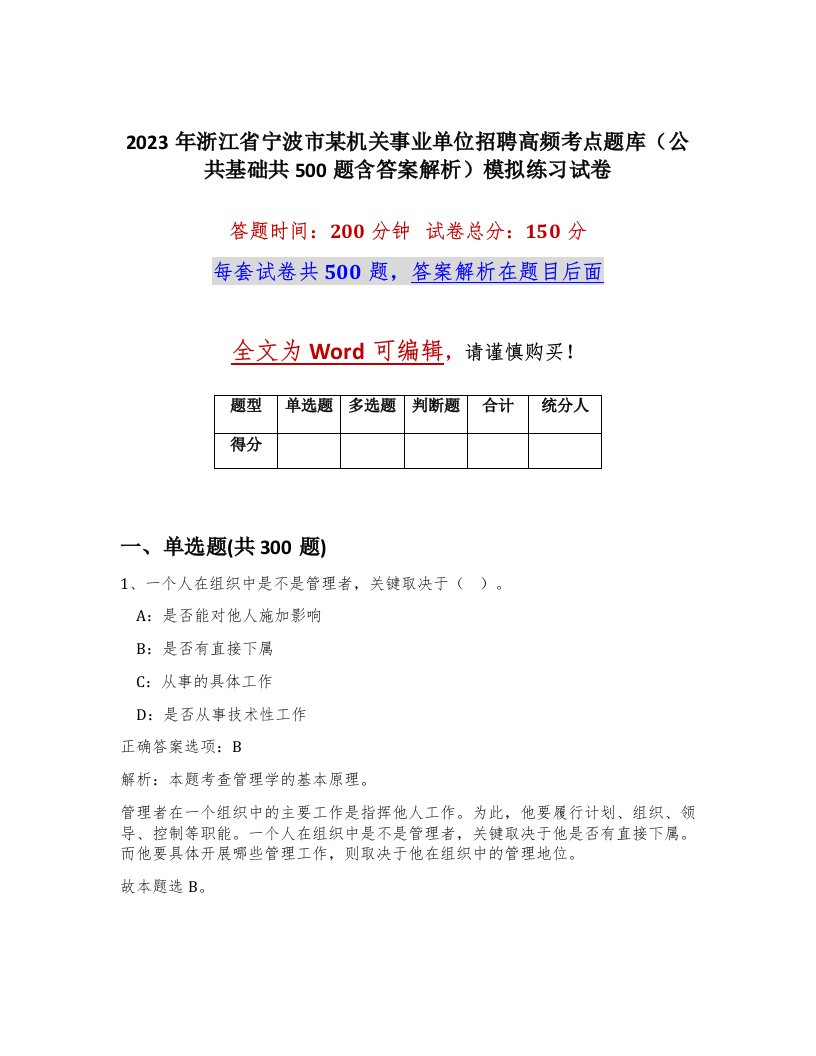 2023 年浙江省宁波市某机关事业单位招聘高频考点题库（公共基础共 500 题含答案解析）模拟练习试卷

答题时间：200 分钟　试卷总分：150 分

每套试卷共 500 题，答案解析在题目后面

全文为 Word 可编辑，请谨慎购买！

| 题型 | 单选题 | 多选题 | 判断题 | 合计 | 统分人 |
|---|---|---|---|---|---|
| 得分 | | | | | |

一、单选题(共 300 题)

1、一个人在组织中是不是管理者，关键取决于（　）。

A：是否能对他人施加影响

B：是否有直接下属

C：从事的具体工作

D：是否从事技术性工作

正确答案选项：B

解析：本题考查管理学的基本原理。

管理者在一个组织中的主要工作是指挥他人工作。为此，他要履行计划、组织、领导、控制等职能。一个人在组织中是不是管理者，关键取决于他是否有直接下属。而他要具体开展哪些管理工作，则取决于他在组织中的管理地位。

故本题选 B。